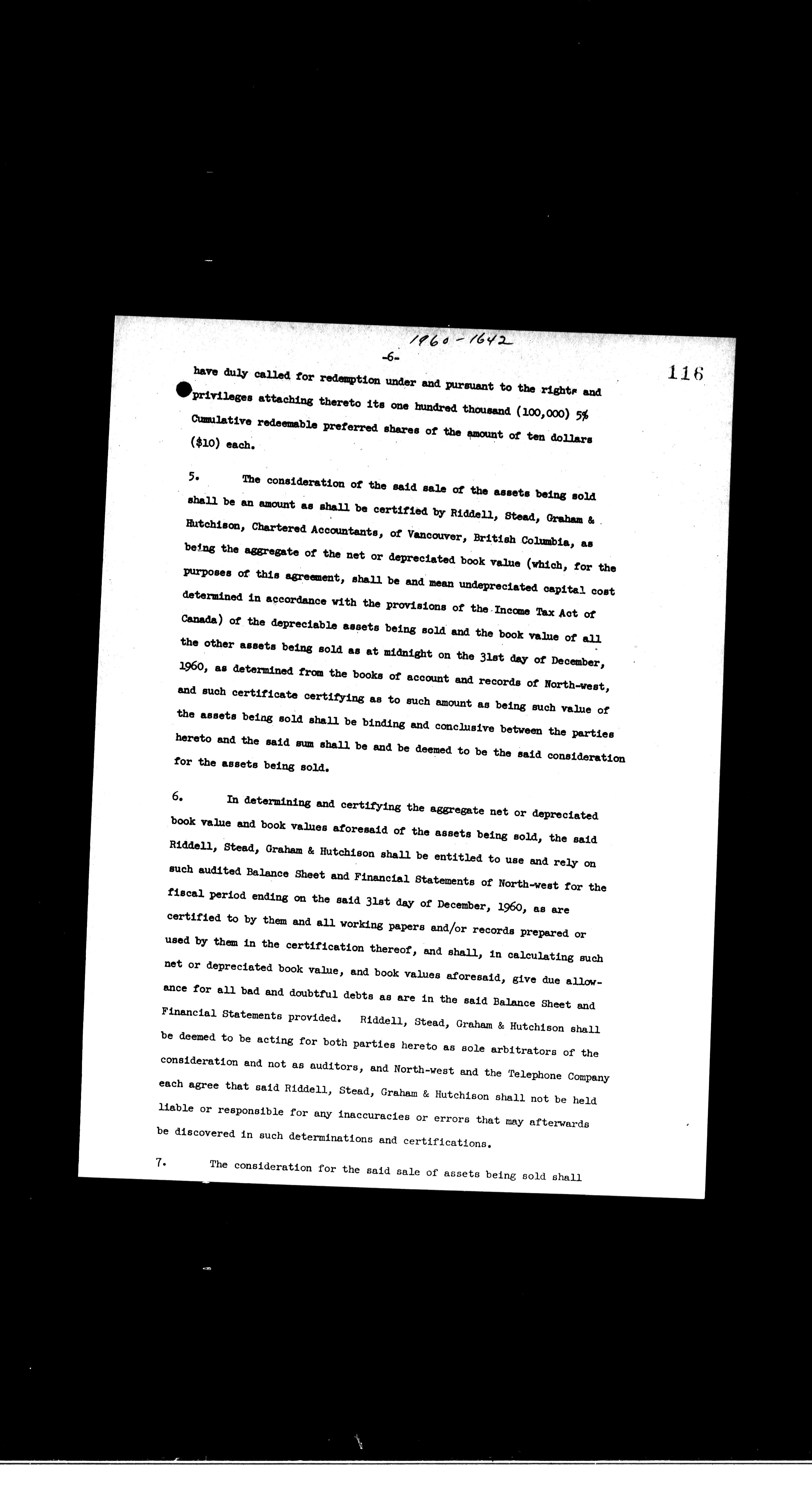 1960 - 1642

-6-

116

have duly called for redemption under and pursuant to the rights and privileges attaching thereto its one hundred thousand (100,000) 5% Cumulative redeemable preferred shares of the amount of ten dollars ($10) each.

5. The consideration of the said sale of the assets being sold shall be an amount as shall be certified by Riddell, Stead, Graham & Hutchison, Chartered Accountants, of Vancouver, British Columbia, as being the aggregate of the net or depreciated book value (which, for the purposes of this agreement, shall be and mean undepreciated capital cost determined in accordance with the provisions of the Income Tax Act of Canada) of the depreciable assets being sold and the book value of all the other assets being sold as at midnight on the 31st day of December, 1960, as determined from the books of account and records of North-west, and such certificate certifying as to such amount as being such value of the assets being sold shall be binding and conclusive between the parties hereto and the said sum shall be and be deemed to be the said consideration for the assets being sold.

6. In determining and certifying the aggregate net or depreciated book value and book values aforesaid of the assets being sold, the said Riddell, Stead, Graham & Hutchison shall be entitled to use and rely on such audited Balance Sheet and Financial Statements of North-west for the fiscal period ending on the said 31st day of December, 1960, as are certified to by them and all working papers and/or records prepared or used by them in the certification thereof, and shall, in calculating such net or depreciated book value, and book values aforesaid, give due allowance for all bad and doubtful debts as are in the said Balance Sheet and Financial Statements provided. Riddell, Stead, Graham & Hutchison shall be deemed to be acting for both parties hereto as sole arbitrators of the consideration and not as auditors, and North-west and the Telephone Company each agree that said Riddell, Stead, Graham & Hutchison shall not be held liable or responsible for any inaccuracies or errors that may afterwards be discovered in such determinations and certifications.

7. The consideration for the said sale of assets being sold shall